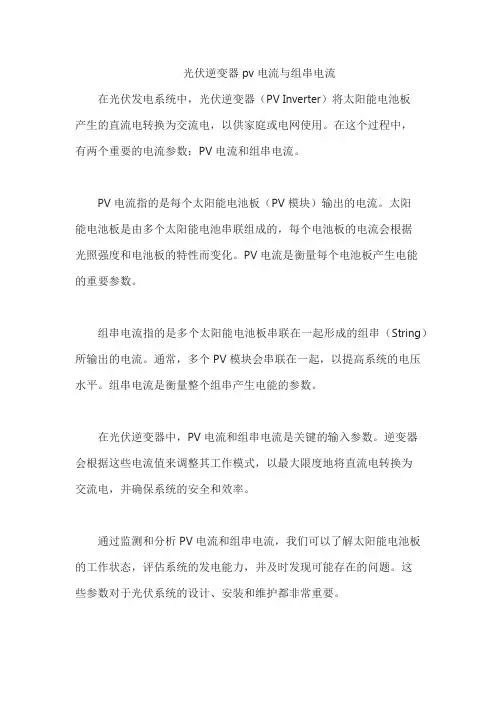 光伏逆变器 pv 电流与组串电流

在光伏发电系统中，光伏逆变器（PV Inverter）将太阳能电池板产生的直流电转换为交流电，以供家庭或电网使用。在这个过程中，有两个重要的电流参数：PV 电流和组串电流。

PV 电流指的是每个太阳能电池板（PV 模块）输出的电流。太阳能电池板是由多个太阳能电池串联组成的，每个电池板的电流会根据光照强度和电池板的特性而变化。PV 电流是衡量每个电池板产生电能的重要参数。

组串电流指的是多个太阳能电池板串联在一起形成的组串（String）所输出的电流。通常，多个 PV 模块会串联在一起，以提高系统的电压水平。组串电流是衡量整个组串产生电能的参数。

在光伏逆变器中，PV 电流和组串电流是关键的输入参数。逆变器会根据这些电流值来调整其工作模式，以最大限度地将直流电转换为交流电，并确保系统的安全和效率。

通过监测和分析 PV 电流和组串电流，我们可以了解太阳能电池板的工作状态，评估系统的发电能力，并及时发现可能存在的问题。这些参数对于光伏系统的设计、安装和维护都非常重要。